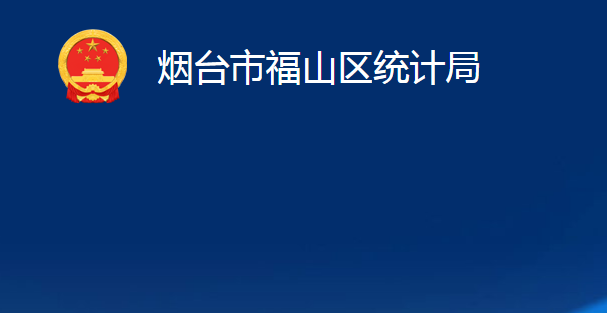 烟台市福山区统计局